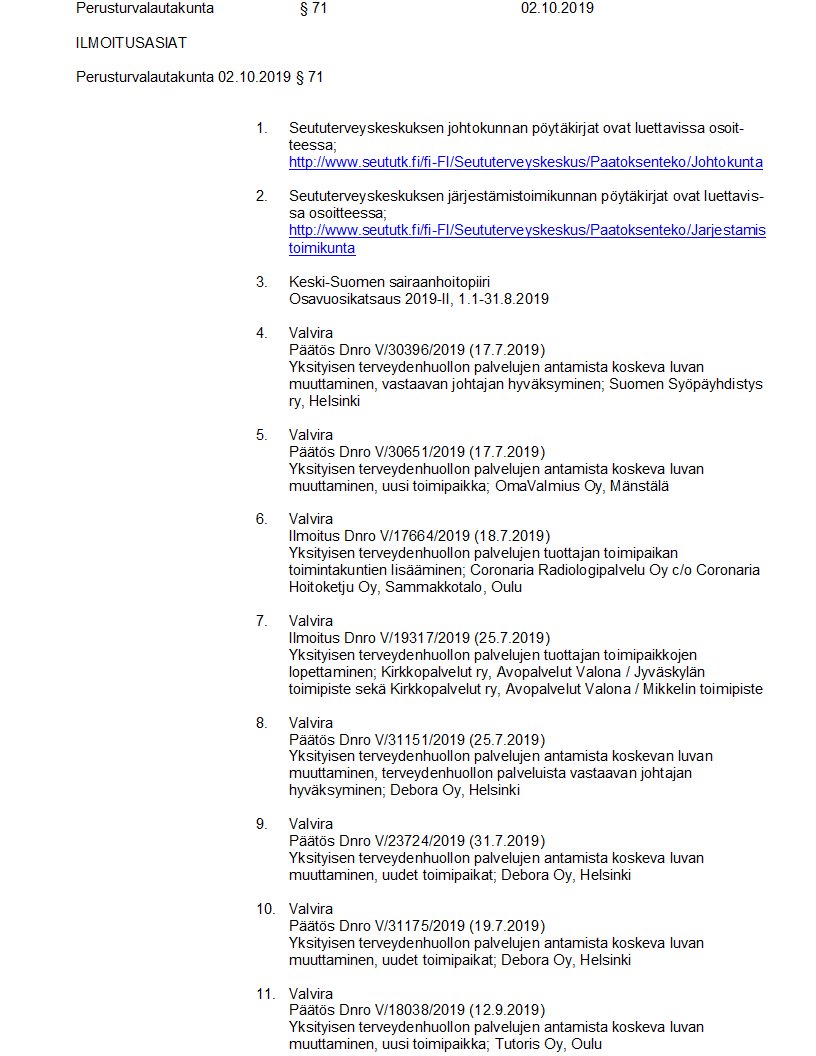 Perusturvalautakunta § 71 02.10.2019

ILMOITUSASIAT

Perusturvalautakunta 02.10.2019 § 71

1. Seututerveyskeskuksen johtokunnan pöytäkirjat ovat luettavissa osoitteessa;
http://www.seututk.fi/fi-FI/Seututerveyskeskus/Paatoksenteko/Johtokunta

2. Seututerveyskeskuksen järjestämistoimikunnan pöytäkirjat ovat luettavissa osoitteessa;
http://www.seututk.fi/fi-FI/Seututerveyskeskus/Paatoksenteko/Jarjestamistoimikunta

3. Keski-Suomen sairaanhoitopiiri
Osavuosikatsaus 2019-II, 1.1-31.8.2019

4. Valvira
Päätös Dnro V/30396/2019 (17.7.2019)
Yksityisen terveydenhuollon palvelujen antamista koskeva luvan muuttaminen, vastaavan johtajan hyväksyminen; Suomen Syöpäyhdistys ry, Helsinki

5. Valvira
Päätös Dnro V/30651/2019 (17.7.2019)
Yksityisen terveydenhuollon palvelujen antamista koskeva luvan muuttaminen, uusi toimipaikka; OmaValmius Oy, Mänstälä

6. Valvira
Ilmoitus Dnro V/17664/2019 (18.7.2019)
Yksityisen terveydenhuollon palvelujen tuottajan toimipaikan toimintakuntien lisääminen; Coronaria Radiologipalvelu Oy c/o Coronaria Hoitoketju Oy, Sammakkotalo, Oulu

7. Valvira
Ilmoitus Dnro V/19317/2019 (25.7.2019)
Yksityisen terveydenhuollon palvelujen tuottajan toimipaikkojen lopettaminen; Kirkkopalvelut ry, Avopalvelut Valona / Jyväskylän toimipiste sekä Kirkkopalvelut ry, Avopalvelut Valona / Mikkelin toimipiste

8. Valvira
Päätös Dnro V/31151/2019 (25.7.2019)
Yksityisen terveydenhuollon palvelujen antamista koskevan luvan muuttaminen, terveydenhuollon palveluista vastaavan johtajan hyväksyminen; Debora Oy, Helsinki

9. Valvira
Päätös Dnro V/23724/2019 (31.7.2019)
Yksityisen terveydenhuollon palvelujen antamista koskeva luvan muuttaminen, uudet toimipaikat; Debora Oy, Helsinki

10. Valvira
Päätös Dnro V/31175/2019 (19.7.2019)
Yksityisen terveydenhuollon palvelujen antamista koskeva luvan muuttaminen, uudet toimipaikat; Debora Oy, Helsinki

11. Valvira
Päätös Dnro V/18038/2019 (12.9.2019)
Yksityisen terveydenhuollon palvelujen antamista koskeva luvan muuttaminen, uusi toimipaikka; Tutoris Oy, Oulu